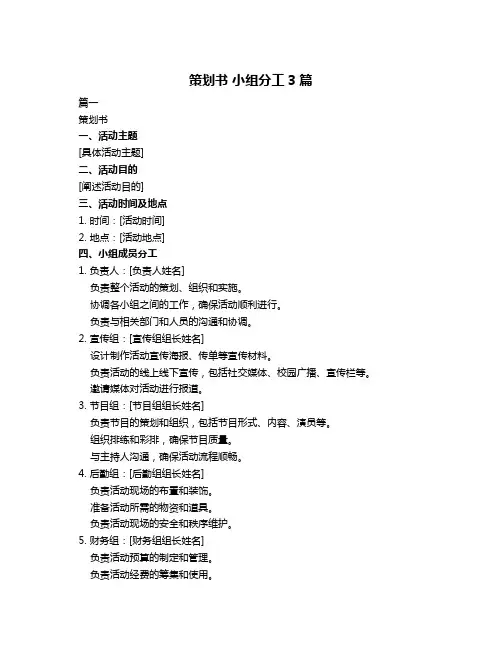 策划书 小组分工 3 篇

篇一

策划书

一、活动主题

[具体活动主题]

二、活动目的

[阐述活动目的]

三、活动时间及地点

1. 时间：[活动时间]

2. 地点：[活动地点]

四、小组成员分工

1. 负责人：[负责人姓名]

负责整个活动的策划、组织和实施。

协调各小组之间的工作，确保活动顺利进行。

负责与相关部门和人员的沟通和协调。

2. 宣传组：[宣传组组长姓名]

设计制作活动宣传海报、传单等宣传材料。

负责活动的线上线下宣传，包括社交媒体、校园广播、宣传栏等。

邀请媒体对活动进行报道。

3. 节目组：[节目组组长姓名]

负责节目的策划和组织，包括节目形式、内容、演员等。

组织排练和彩排，确保节目质量。

与主持人沟通，确保活动流程顺畅。

4. 后勤组：[后勤组组长姓名]

负责活动现场的布置和装饰。

准备活动所需的物资和道具。

负责活动现场的安全和秩序维护。

5. 财务组：[财务组组长姓名]

负责活动预算的制定和管理。

负责活动经费的筹集和使用。